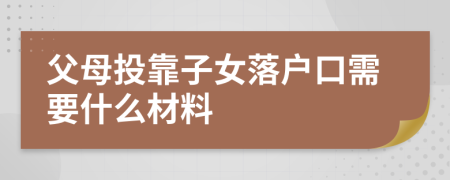 父母投靠子女落户口需要什么材料